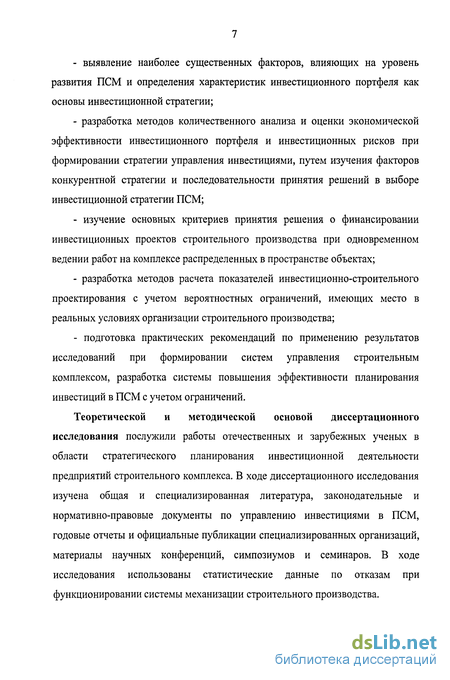 7

- выявление наиболее существенных факторов, влияющих на уровень развития ПСМ и определения характеристик инвестиционного портфеля как основы инвестиционной стратегии;

- разработка методов количественного анализа и оценки экономической эффективности инвестиционного портфеля и инвестиционных рисков при формировании стратегии управления инвестициями, путем изучения факторов конкурентной стратегии и последовательности принятия решений в выборе инвестиционной стратегии ПСМ;

- изучение основных критериев принятия решения о финансировании инвестиционных проектов строительного производства при одновременном ведении работ на комплексе распределенных в пространстве объектах;

- разработка методов расчета показателей инвестиционно-строительного проектирования с учетом вероятностных ограничений, имеющих место в реальных условиях организации строительного производства;

- подготовка практических рекомендаций по применению результатов исследований при формировании систем управления строительным комплексом, разработка системы повышения эффективности планирования инвестиций в ПСМ с учетом ограничений.

Теоретической и методической основой диссертационного исследования послужили работы отечественных и зарубежных ученых в области стратегического планирования инвестиционной деятельности предприятий строительного комплекса. В ходе диссертационного исследования изучена общая и специализированная литература, законодательные и нормативно-правовые документы по управлению инвестициями в ПСМ, годовые отчеты и официальные публикации специализированных организаций, материалы научных конференций, симпозиумов и семинаров. В ходе исследования использованы статистические данные по отказам при функционировании системы механизации строительного производства.

dsLib.net
библиотека диссертаций